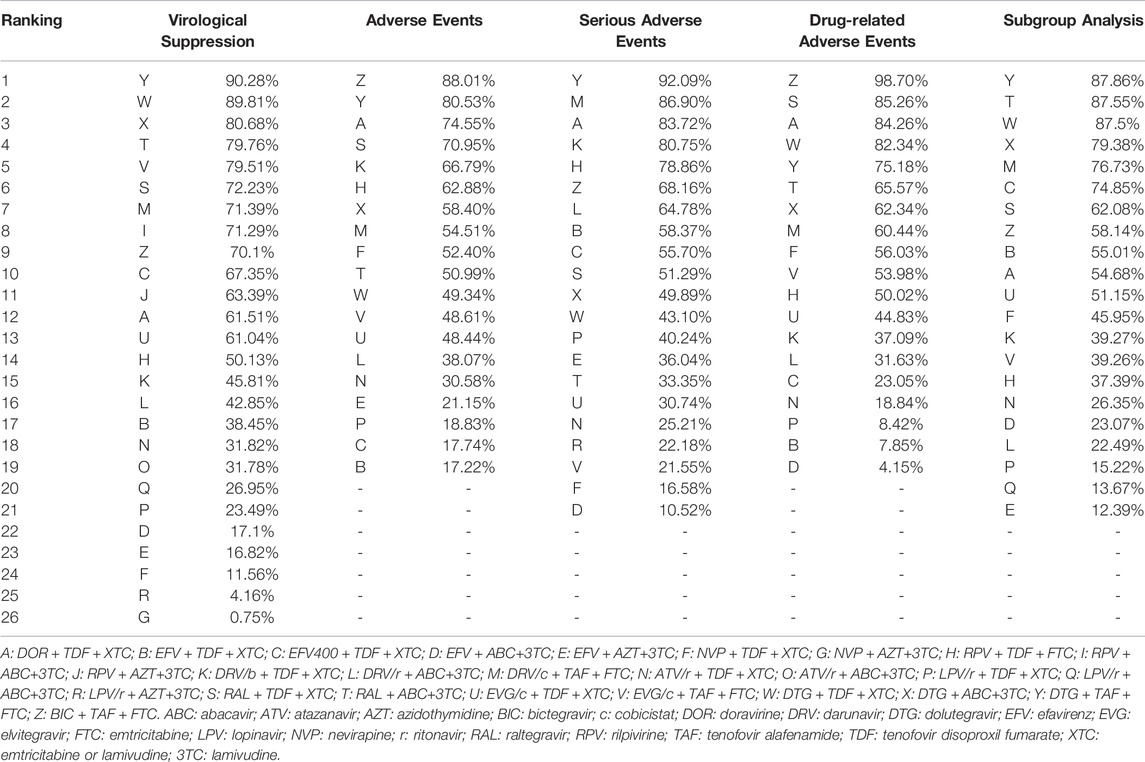 | Ranking | Virological Suppression | | Adverse Events | | Serious Adverse Events | | Drug-related Adverse Events | | Subgroup Analysis | |
|---|---|---|---|---|---|---|---|---|---|---|
| 1 | Y | 90.28% | Z | 88.01% | Y | 92.09% | Z | 98.70% | Y | 87.86% |
| 2 | W | 89.81% | Y | 80.53% | M | 86.90% | S | 85.26% | T | 87.55% |
| 3 | X | 80.68% | A | 74.55% | A | 83.72% | A | 84.26% | W | 87.5% |
| 4 | T | 79.76% | S | 70.95% | K | 80.75% | W | 82.34% | X | 79.38% |
| 5 | V | 79.51% | K | 66.79% | H | 78.86% | Y | 75.18% | M | 76.73% |
| 6 | S | 72.23% | H | 62.88% | Z | 68.16% | T | 65.57% | C | 74.85% |
| 7 | M | 71.39% | X | 58.40% | L | 64.78% | X | 62.34% | S | 62.08% |
| 8 | I | 71.29% | M | 54.51% | B | 58.37% | M | 60.44% | Z | 58.14% |
| 9 | Z | 70.1% | F | 52.40% | C | 55.70% | F | 56.03% | B | 55.01% |
| 10 | C | 67.35% | T | 50.99% | S | 51.29% | V | 53.98% | A | 54.68% |
| 11 | J | 63.39% | W | 49.34% | X | 49.89% | H | 50.02% | U | 51.15% |
| 12 | A | 61.51% | V | 48.61% | W | 43.10% | U | 44.83% | F | 45.95% |
| 13 | U | 61.04% | U | 48.44% | P | 40.24% | K | 37.09% | K | 39.27% |
| 14 | H | 50.13% | L | 38.07% | E | 36.04% | L | 31.63% | V | 39.26% |
| 15 | K | 45.81% | N | 30.58% | T | 33.35% | C | 23.05% | H | 37.39% |
| 16 | L | 42.85% | E | 21.15% | U | 30.74% | N | 18.84% | N | 26.35% |
| 17 | B | 38.45% | P | 18.83% | N | 25.21% | P | 8.42% | D | 23.07% |
| 18 | N | 31.82% | C | 17.74% | R | 22.18% | B | 7.85% | L | 22.49% |
| 19 | O | 31.78% | B | 17.22% | V | 21.55% | D | 4.15% | P | 15.22% |
| 20 | Q | 26.95% | - | - | F | 16.58% | - | - | Q | 13.67% |
| 21 | P | 23.49% | - | - | D | 10.52% | - | - | E | 12.39% |
| 22 | D | 17.1% | - | - | - | - | - | - | - | - |
| 23 | E | 16.82% | - | - | - | - | - | - | - | - |
| 24 | F | 11.56% | - | - | - | - | - | - | - | - |
| 25 | R | 4.16% | - | - | - | - | - | - | - | - |
| 26 | G | 0.75% | - | - | - | - | - | - | - | - |

A: DOR + TDF + XTC; B: EFV + TDF + XTC; C: EFV400 + TDF + XTC; D: EFV + ABC+3TC; E: EFV + AZT+3TC; F: NVP + TDF + XTC; G: NVP + AZT+3TC; H: RPV + TDF + FTC; I: RPV + ABC+3TC; J: RPV + AZT+3TC; K: DRV/b + TDF + XTC; L: DRV/r + ABC+3TC; M: DRV/c + TAF + FTC; N: ATV/r + TDF + XTC; O: ATV/r + ABC+3TC; P: LPV/r + TDF + XTC; Q: LPV/r + ABC+3TC; R: LPV/r + AZT+3TC; S: RAL + TDF + XTC; T: RAL + ABC+3TC; U: EVG/c + TDF + XTC; V: EVG/c + TAF + FTC; W: DTG + TDF + XTC; X: DTG + ABC+3TC; Y: DTG + TAF + FTC; Z: BIC + TAF + FTC. ABC: abacavir; ATV: atazanavir; AZT: azidothymidine; BIC: bictegravir; c: cobicistat; DOR: doravirine; DRV: darunavir; DTG: dolutegravir; EFV: efavirenz; EVG: elvitegravir; FTC: emtricitabine; LPV: lopinavir; NVP: nevirapine; r: ritonavir; RAL: raltegravir; RPV: rilpivirine; TAF: tenofovir alafenamide; TDF: tenofovir disoproxil fumarate; XTC: emtricitabine or lamivudine; 3TC: lamivudine.